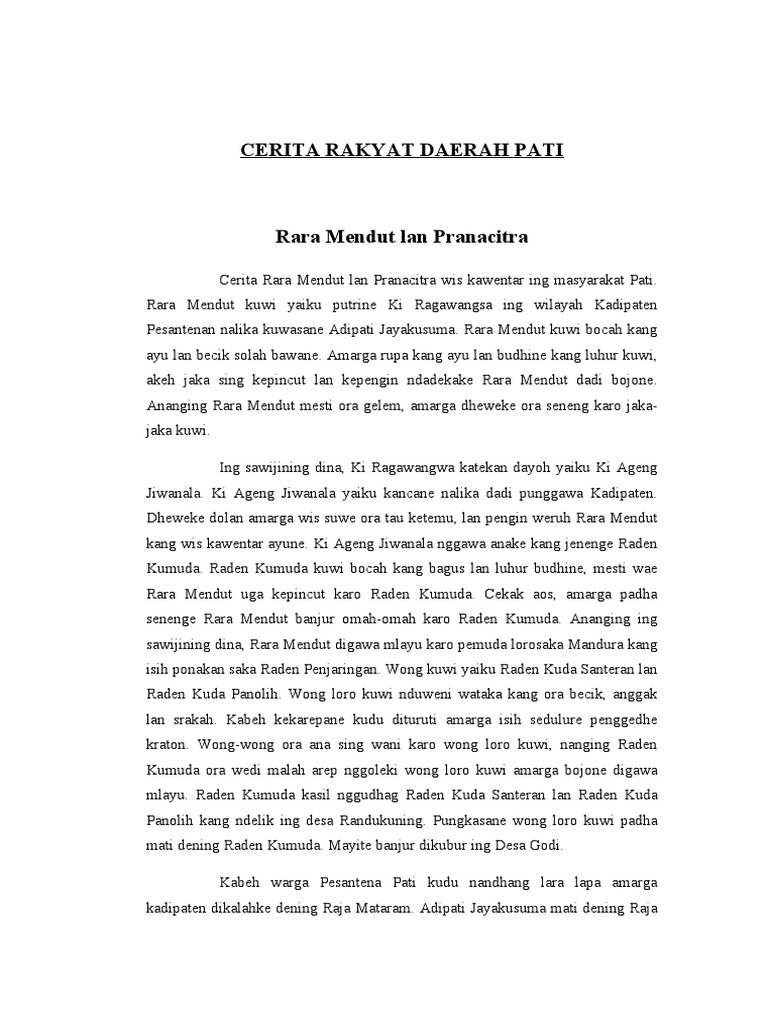 CERITA RAKYAT DAERAH PATI

Rara Mendut lan Pranacitra

Cerita Rara Mendut lan Pranacitra wis kawentar ing masyarakat Pati. Rara Mendut kuwi yaiku putrine Ki Ragawangsa ing wilayah Kadipaten Pesantenan nalika kuwasane Adipati Jayakusuma. Rara Mendut kuwi bocah kang ayu lan becik solah bawane. Amarga rupa kang ayu lan budhine kang luhur kuwi, akeh jaka sing kepincut lan kepengin ndadekake Rara Mendut dadi bojone. Ananging Rara Mendut mesti ora gelem, amarga dheweke ora seneng karo jaka-jaka kuwi.

Ing sawijining dina, Ki Ragawangwa katekan dayoh yaiku Ki Ageng Jiwanala. Ki Ageng Jiwanala yaiku kancane nalika dadi punggawa Kadipaten. Dheweke dolan amarga wis suwe ora tau ketemu, lan pengin weruh Rara Mendut kang wis kawentar ayune. Ki Ageng Jiwanala nggawa anake kang jenenge Raden Kumuda. Raden Kumuda kuwi bocah kang bagus lan luhur budhine, mesti wae Rara Mendut uga kepincut karo Raden Kumuda. Cekak aos, amarga padha senenge Rara Mendut banjur omah-omah karo Raden Kumuda. Ananging ing sawijining dina, Rara Mendut digawa mlayu karo pemuda lorosaka Mandura kang isih ponakan saka Raden Penjaringan. Wong kuwi yaiku Raden Kuda Santeran lan Raden Kuda Panolih. Wong loro kuwi nduweni wataka kang ora becik, anggak lan srakah. Kabeh kekarepane kudu dituruti amarga isih sedulure penggedhe kraton. Wong-wong ora ana sing wani karo wong loro kuwi, nanging Raden Kumuda ora wedi malah arep nggoleki wong loro kuwi amarga bojone digawa mlayu. Raden Kumuda kasil nggudhag Raden Kuda Santeran lan Raden Kuda Panolih kang ndelik ing desa Randukuning. Pungkasane wong loro kuwi padha mati dening Raden Kumuda. Mayite banjur dikubur ing Desa Godi.

Kabeh warga Pesantena Pati kudu nandhang lara lapa amarga kadipaten dikalahke dening Raja Mataram. Adipati Jayakusuma mati dening Raja